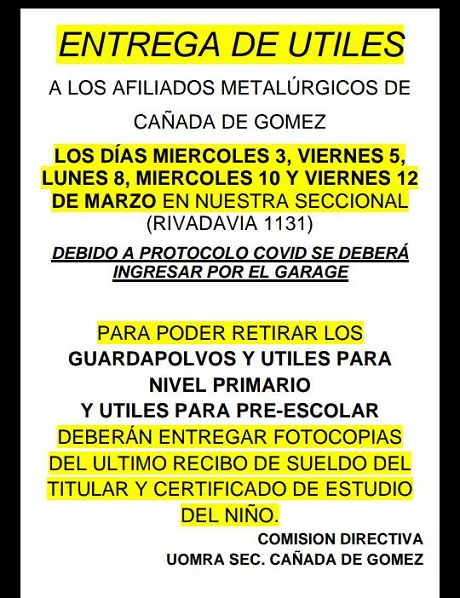 ENTREGA DE UTILES

A LOS AFILIADOS METALÚRGICOS DE

CAÑADA DE GOMEZ

LOS DÍAS MIERCOLES 3, VIERNES 5, LUNES 8, MIERCOLES 10 Y VIERNES 12 DE MARZO EN NUESTRA SECCIONAL (RIVADAVIA 1131)

DEBIDO A PROTOCOLO COVID SE DEBERÁ INGRESAR POR EL GARAGE

PARA PODER RETIRAR LOS GUARDAPOLVOS Y UTILES PARA NIVEL PRIMARIO Y UTILES PARA PRE-ESCOLAR DEBERÁN ENTREGAR FOTOCOPIAS DEL ULTIMO RECIBO DE SUELDO DEL TITULAR Y CERTIFICADO DE ESTUDIO DEL NIÑO.

COMISION DIRECTIVA
UOMRA SEC. CAÑADA DE GOMEZ